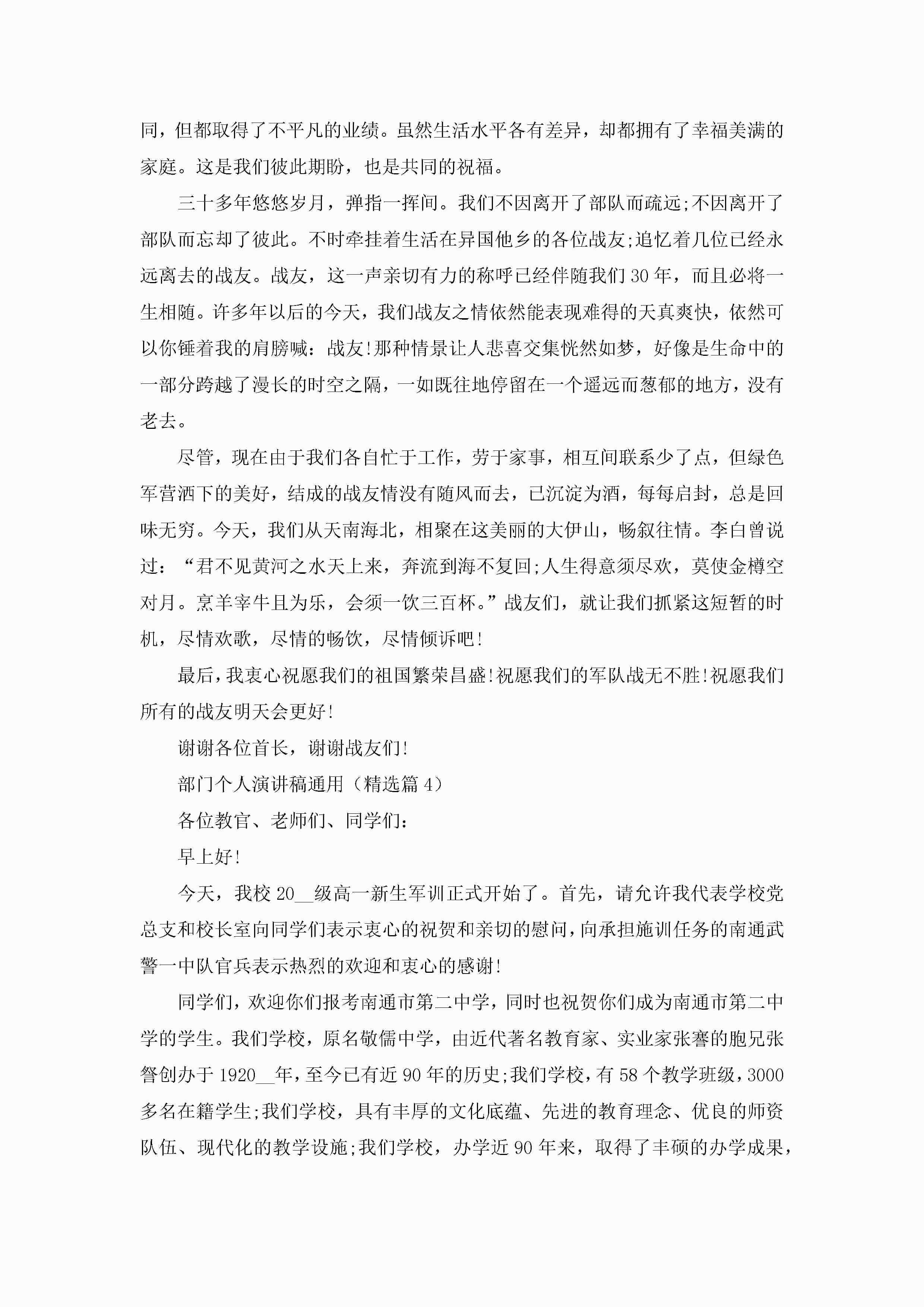 同，但都取得了不平凡的业绩。虽然生活水平各有差异，却都拥有了幸福美满的家庭。这是我们彼此期盼，也是共同的祝福。

三十多年悠悠岁月，弹指一挥间。我们不因离开了部队而疏远;不因离开了部队而忘却了彼此。不时牵挂着生活在异国他乡的各位战友;追忆着几位已经永远离去的战友。战友，这一声亲切有力的称呼已经伴随我们30年，而且必将一生相随。许多年以后的今天，我们战友之情依然能表现难得的天真爽快，依然可以你锤着我的肩膀喊：战友!那种情景让人悲喜交集恍然如梦，好像是生命中的一部分跨越了漫长的时空之隔，一如既往地停留在一个遥远而葱郁的地方，没有老去。

尽管，现在由于我们各自忙于工作，劳于家事，相互间联系少了点，但绿色军营洒下的美好，结成的战友情没有随风而去，已沉淀为酒，每每启封，总是回味无穷。今天，我们从天南海北，相聚在这美丽的大伊山，畅叙往情。李白曾说过：“君不见黄河之水天上来，奔流到海不复回;人生得意须尽欢，莫使金樽空对月。烹羊宰牛且为乐，会须一饮三百杯。”战友们，就让我们抓紧这短暂的时机，尽情欢歌，尽情的畅饮，尽情倾诉吧!

最后，我衷心祝愿我们的祖国繁荣昌盛!祝愿我们的军队战无不胜!祝愿我们所有的战友明天会更好!

谢谢各位首长，谢谢战友们!

部门个人演讲稿通用（精选篇4）

各位教官、老师们、同学们：

早上好!

今天，我校20__级高一新生军训正式开始了。首先，请允许我代表学校党总支和校长室向同学们表示衷心的祝贺和亲切的慰问，向承担施训任务的南通武警一中队官兵表示热烈的欢迎和衷心的感谢!

同学们，欢迎你们报考南通市第二中学，同时也祝贺你们成为南通市第二中学的学生。我们学校，原名敬儒中学，由近代著名教育家、实业家张謇的胞兄张詧创办于1920__年，至今已有近90年的历史;我们学校，有58个教学班级，3000多名在籍学生;我们学校，具有丰厚的文化底蕴、先进的教育理念、优良的师资队伍、现代化的教学设施;我们学校，办学近90年来，取得了丰硕的办学成果，